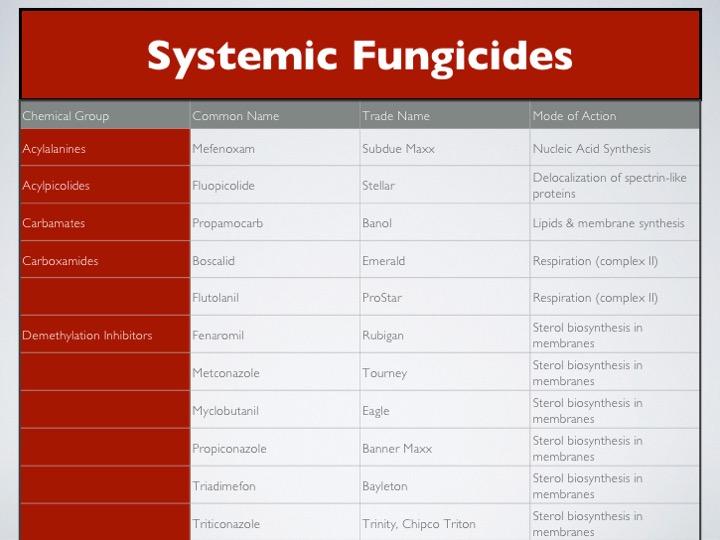 Systemic Fungicides

| Chemical Group | Common Name | Trade Name | Mode of Action |
|---|---|---|---|
| Acylalanines | Mefenoxam | Subdue Maxx | Nucleic Acid Synthesis |
| Acylpicolides | Fluopicolide | Stellar | Delocalization of spectrin-like proteins |
| Carbamates | Propamocarb | Banol | Lipids & membrane synthesis |
| Carboxamides | Boscalid | Emerald | Respiration (complex II) |
| | Flutolanil | ProStar | Respiration (complex II) |
| Demethylation Inhibitors | Fenaromil | Rubigan | Sterol biosynthesis in membranes |
| | Metconazole | Tourney | Sterol biosynthesis in membranes |
| | Myclobutanil | Eagle | Sterol biosynthesis in membranes |
| | Propiconazole | Banner Maxx | Sterol biosynthesis in membranes |
| | Triadimefon | Bayleton | Sterol biosynthesis in membranes |
| | Triticonazole | Trinity, Chipco Triton | Sterol biosynthesis in membranes |